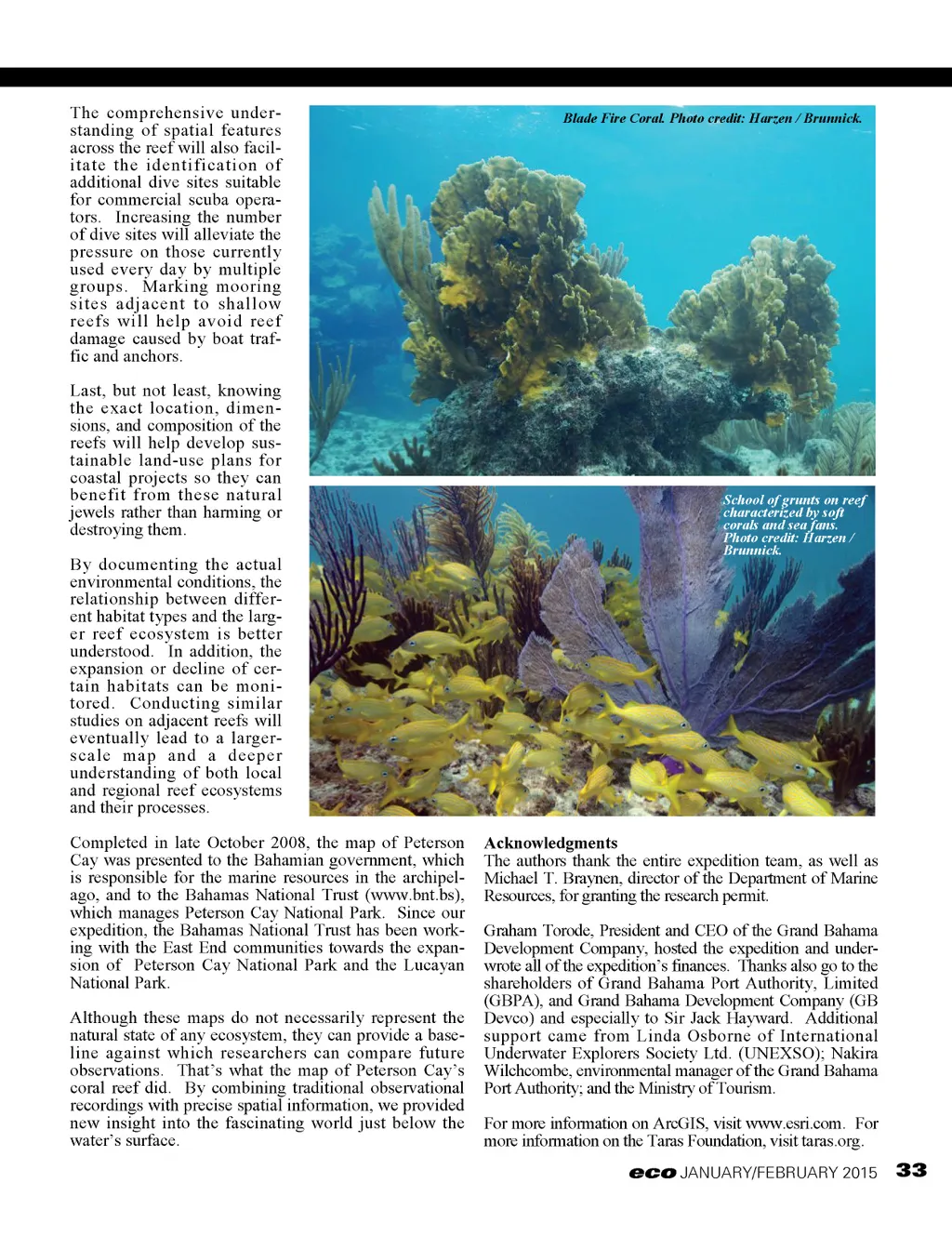 The comprehensive understanding of spatial features across the reef will also facilitate the identification of additional dive sites suitable for commercial scuba operators. Increasing the number of dive sites will alleviate the pressure on those currently used every day by multiple groups. Marking mooring sites adjacent to shallow reefs will help avoid reef damage caused by boat traffic and anchors.

Last, but not least, knowing the exact location, dimensions, and composition of the reefs will help develop sustainable land-use plans for coastal projects so they can benefit from these natural jewels rather than harming or destroying them.

By documenting the actual environmental conditions, the relationship between different habitat types and the larger reef ecosystem is better understood. In addition, the expansion or decline of certain habitats can be monitored. Conducting similar studies on adjacent reefs will eventually lead to a larger-scale map and a deeper understanding of both local and regional reef ecosystems and their processes.

Blade Fire Coral. Photo credit: Harzen / Brunnick.

School of grunts on reef characterized by soft corals and sea fans. Photo credit: Harzen / Brunnick.

Completed in late October 2008, the map of Peterson Cay was presented to the Bahamian government, which is responsible for the marine resources in the archipelago, and to the Bahamas National Trust (www.bnt.bs), which manages Peterson Cay National Park. Since our expedition, the Bahamas National Trust has been working with the East End communities towards the expansion of Peterson Cay National Park and the Lucayan National Park.

Although these maps do not necessarily represent the natural state of any ecosystem, they can provide a baseline against which researchers can compare future observations. That's what the map of Peterson Cay's coral reef did. By combining traditional observational recordings with precise spatial information, we provided new insight into the fascinating world just below the water's surface.

Acknowledgments
The authors thank the entire expedition team, as well as Michael T. Braynen, director of the Department of Marine Resources, for granting the research permit.

Graham Torode, President and CEO of the Grand Bahama Development Company, hosted the expedition and underwrote all of the expedition's finances. Thanks also go to the shareholders of Grand Bahama Port Authority, Limited (GBPA), and Grand Bahama Development Company (GB Devco) and especially to Sir Jack Hayward. Additional support came from Linda Osborne of International Underwater Explorers Society Ltd. (UNEXSO); Nakira Wilchcombe, environmental manager of the Grand Bahama Port Authority; and the Ministry of Tourism.

For more information on ArcGIS, visit www.esri.com. For more information on the Taras Foundation, visit taras.org.

eco JANUARY/FEBRUARY 2015 33